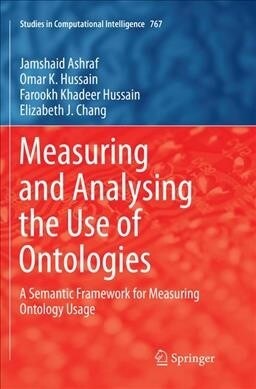 Studies in Computational Intelligence 767

Jamshaid Ashraf
Omar K. Hussain
Farookh Khadeer Hussain
Elizabeth J. Chang

Measuring and Analysing the Use of Ontologies

A Semantic Framework for Measuring Ontology Usage

Springer